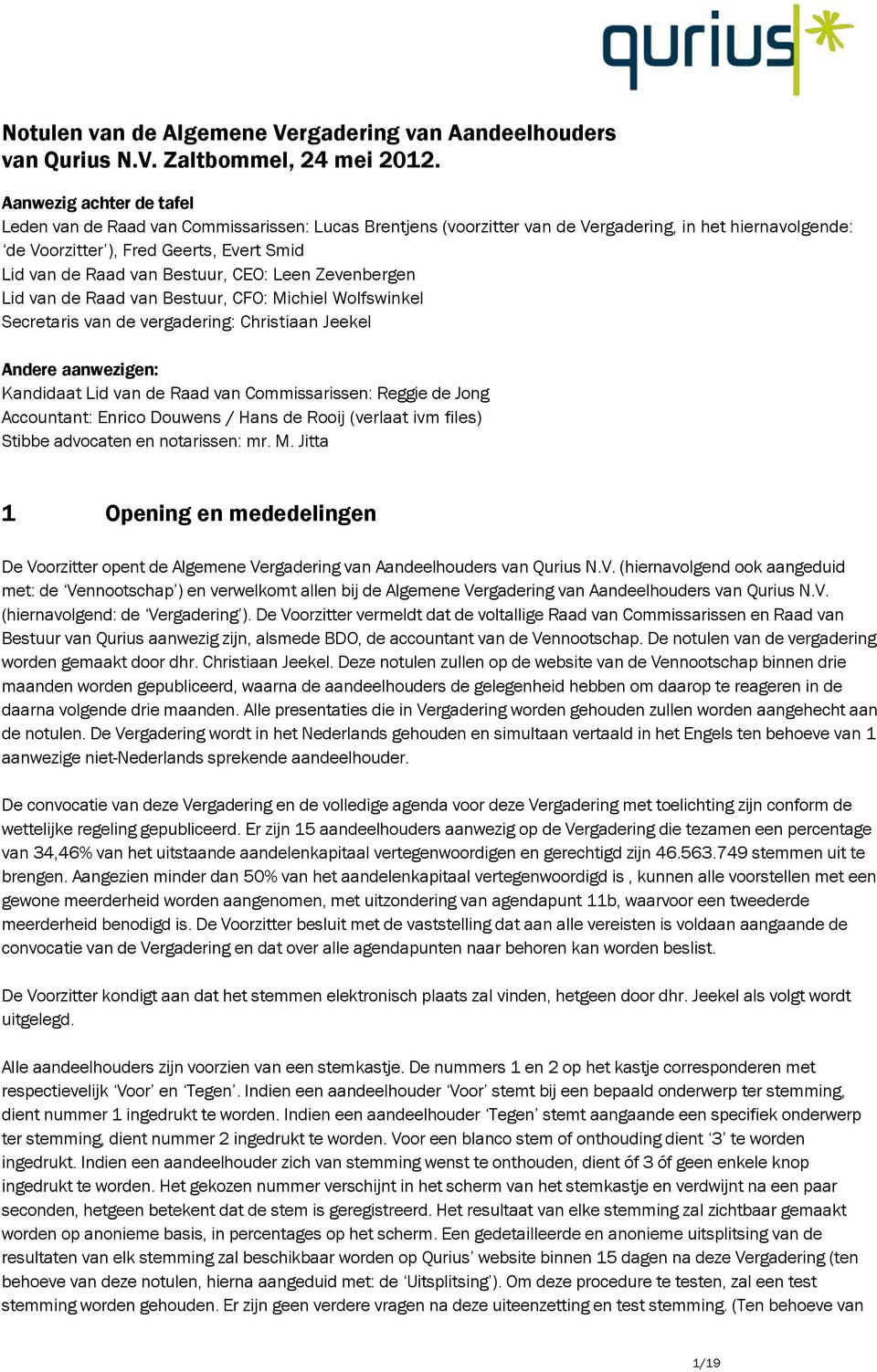 qurius

Notulen van de Algemene Vergadering van Aandeelhouders van Qurius N.V. Zaltbommel, 24 mei 2012.

Aanwezig achter de tafel
Leden van de Raad van Commissarissen: Lucas Brentjens (voorzitter van de Vergadering, in het hiernavolgende: ‘de Voorzitter’), Fred Geerts, Evert Smid
Lid van de Raad van Bestuur, CEO: Leen Zevenbergen
Lid van de Raad van Bestuur, CFO: Michiel Wolfswinkel
Secretaris van de vergadering: Christiaan Jeekel

Andere aanwezigen:
Kandidaat Lid van de Raad van Commissarissen: Reggie de Jong
Accountant: Enrico Douwens / Hans de Rooij (verlaat ivm files)
Stibbe advocaten en notarissen: mr. M. Jitta

1 Opening en mededelingen

De Voorzitter opent de Algemene Vergadering van Aandeelhouders van Qurius N.V. (hiernavolgend ook aangeduid met: de ‘Vennootschap’) en verwelkomt allen bij de Algemene Vergadering van Aandeelhouders van Qurius N.V. (hiernavolgend: de ‘Vergadering’). De Voorzitter vermeldt dat de voltallige Raad van Commissarissen en Raad van Bestuur van Qurius aanwezig zijn, alsmede BDO, de accountant van de Vennootschap. De notulen van de vergadering worden gemaakt door dhr. Christiaan Jeekel. Deze notulen zullen op de website van de Vennootschap binnen drie maanden worden gepubliceerd, waarna de aandeelhouders de gelegenheid hebben om daarop te reageren in de daarna volgende drie maanden. Alle presentaties die in Vergadering worden gehouden zullen worden aangehecht aan de notulen. De Vergadering wordt in het Nederlands gehouden en simultaan vertaald in het Engels ten behoeve van 1 aanwezige niet-Nederlands sprekende aandeelhouder.

De convocatie van deze Vergadering en de volledige agenda voor deze Vergadering met toelichting zijn conform de wettelijke regeling gepubliceerd. Er zijn 15 aandeelhouders aanwezig op de Vergadering die tezamen een percentage van 34,46% van het uitstaande aandelenkapitaal vertegenwoordigen en gerechtigd zijn 46.563.749 stemmen uit te brengen. Aangezien minder dan 50% van het aandelenkapitaal vertegenwoordigd is , kunnen alle voorstellen met een gewone meerderheid worden aangenomen, met uitzondering van agendapunt 11b, waarvoor een tweederde meerderheid benodigd is. De Voorzitter besluit met de vaststelling dat aan alle vereisten is voldaan aangaande de convocatie van de Vergadering en dat over alle agendapunten naar behoren kan worden beslist.

De Voorzitter kondigt aan dat het stemmen elektronisch plaats zal vinden, hetgeen door dhr. Jeekel als volgt wordt uitgelegd.

Alle aandeelhouders zijn voorzien van een stemkastje. De nummers 1 en 2 op het kastje corresponderen met respectievelijk ‘Voor’ en ‘Tegen’. Indien een aandeelhouder ‘Voor’ stemt bij een bepaald onderwerp ter stemming, dient nummer 1 ingedrukt te worden. Indien een aandeelhouder ‘Tegen’ stemt aangaande een specifiek onderwerp ter stemming, dient nummer 2 ingedrukt te worden. Voor een blanco stem of onthouding dient ‘3’ te worden ingedrukt. Indien een aandeelhouder zich van stemming wenst te onthouden, dient óf 3 óf geen enkele knop ingedrukt te worden. Het gekozen nummer verschijnt in het scherm van het stemkastje en verdwijnt na een paar seconden, hetgeen betekent dat de stem is geregistreerd. Het resultaat van elke stemming zal zichtbaar gemaakt worden op anonieme basis, in percentages op het scherm. Een gedetailleerde en anonieme uitsplitsing van de resultaten van elk stemming zal beschikbaar worden op Qurius’ website binnen 15 dagen na deze Vergadering (ten behoeve van deze notulen, hierna aangeduid met: de ‘Uitsplitsing’). Om deze procedure te testen, zal een test stemming worden gehouden. Er zijn geen verdere vragen na deze uiteenzetting en test stemming. (Ten behoeve van

1/19